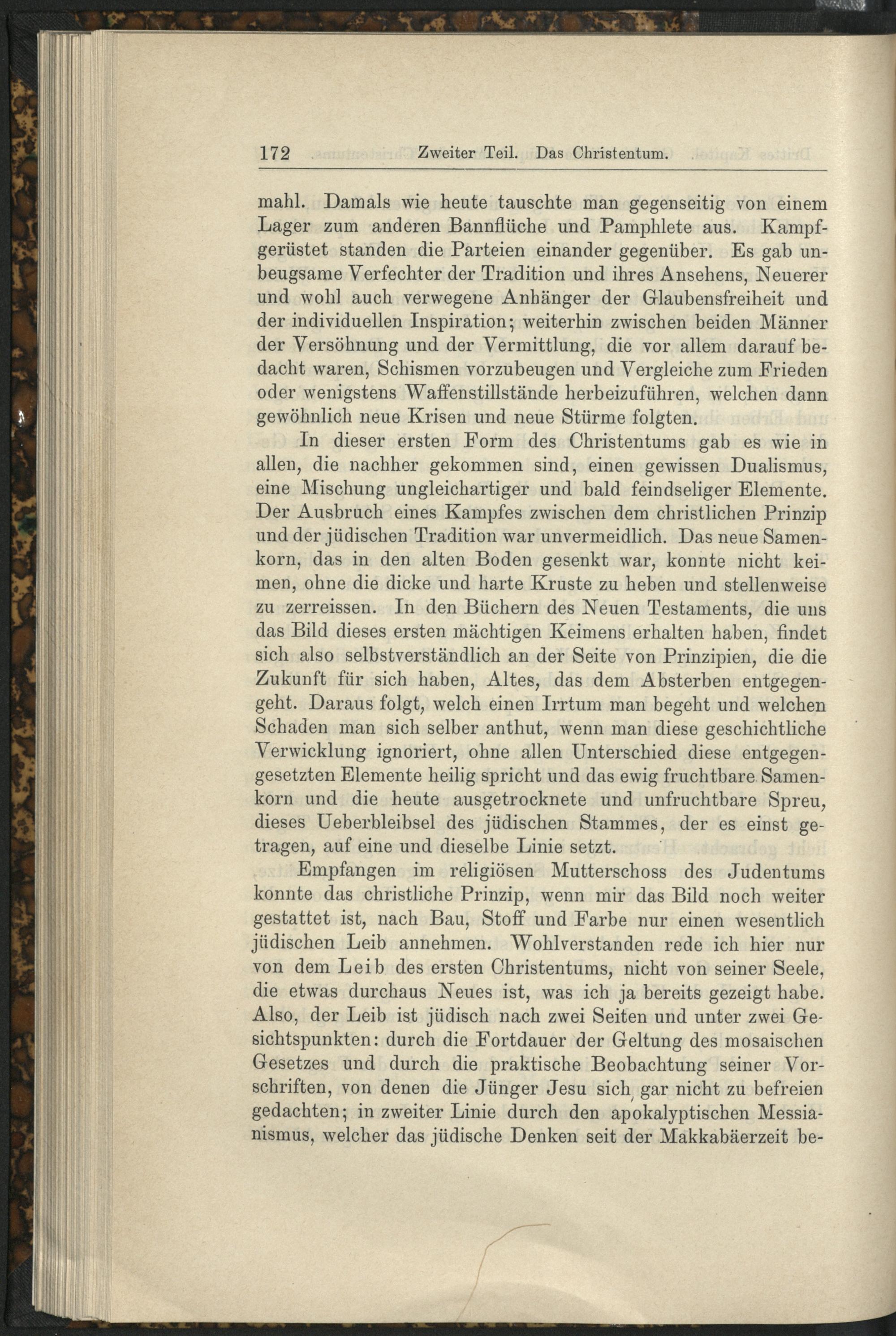 172 Zweiter Teil. Das Christentum.

mahl. Damals wie heute tauschte man gegenseitig von einem Lager zum anderen Bannflüche und Pamphlete aus. Kampfgerüstet standen die Parteien einander gegenüber. Es gab unbeugsame Verfechter der Tradition und ihres Ansehens, Neuerer und wohl auch verwegene Anhänger der Glaubensfreiheit und der individuellen Inspiration; weiterhin zwischen beiden Männer der Versöhnung und der Vermittlung, die vor allem darauf bedacht waren, Schismen vorzubeugen und Vergleiche zum Frieden oder wenigstens Waffenstillstände herbeizuführen, welchen dann gewöhnlich neue Krisen und neue Stürme folgten.

In dieser ersten Form des Christentums gab es wie in allen, die nachher gekommen sind, einen gewissen Dualismus, eine Mischung ungleichartiger und bald feindseliger Elemente. Der Ausbruch eines Kampfes zwischen dem christlichen Prinzip und der jüdischen Tradition war unvermeidlich. Das neue Samenkorn, das in den alten Boden gesenkt war, konnte nicht keimen, ohne die dicke und harte Kruste zu heben und stellenweise zu zerreissen. In den Büchern des Neuen Testaments, die uns das Bild dieses ersten mächtigen Keimens erhalten haben, findet sich also selbstverständlich an der Seite von Prinzipien, die die Zukunft für sich haben, Altes, das dem Absterben entgegengeht. Daraus folgt, welch einen Irrtum man begeht und welchen Schaden man sich selber anthut, wenn man diese geschichtliche Verwicklung ignoriert, ohne allen Unterschied diese entgegengesetzten Elemente heilig spricht und das ewig fruchtbare Samenkorn und die heute ausgetrocknete und unfruchtbare Spreu, dieses Ueberbleibsel des jüdischen Stammes, der es einst getragen, auf eine und dieselbe Linie setzt.

Empfangen im religiösen Mutterschoss des Judentums konnte das christliche Prinzip, wenn mir das Bild noch weiter gestattet ist, nach Bau, Stoff und Farbe nur einen wesentlich jüdischen Leib annehmen. Wohlverstanden rede ich hier nur von dem Leib des ersten Christentums, nicht von seiner Seele, die etwas durchaus Neues ist, was ich ja bereits gezeigt habe. Also, der Leib ist jüdisch nach zwei Seiten und unter zwei Gesichtspunkten: durch die Fortdauer der Geltung des mosaischen Gesetzes und durch die praktische Beobachtung seiner Vorschriften, von denen die Jünger Jesu sich gar nicht zu befreien gedachten; in zweiter Linie durch den apokalyptischen Messianismus, welcher das jüdische Denken seit der Makkabäerzeit be-